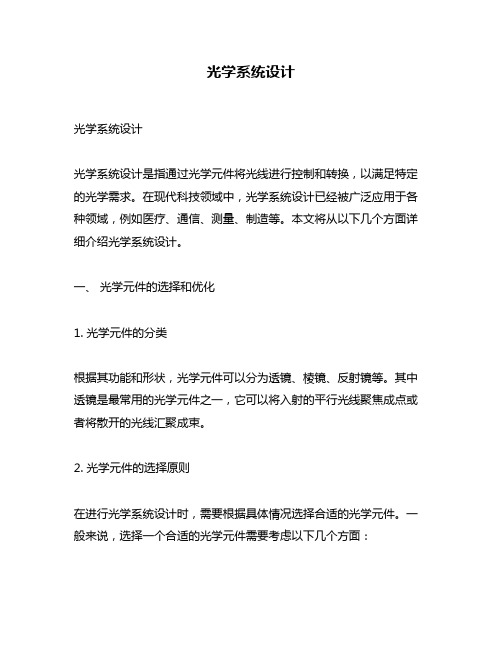 光学系统设计

光学系统设计

光学系统设计是指通过光学元件将光线进行控制和转换，以满足特定的光学需求。在现代科技领域中，光学系统设计已经被广泛应用于各种领域，例如医疗、通信、测量、制造等。本文将从以下几个方面详细介绍光学系统设计。

一、 光学元件的选择和优化

1. 光学元件的分类

根据其功能和形状，光学元件可以分为透镜、棱镜、反射镜等。其中透镜是最常用的光学元件之一，它可以将入射的平行光线聚焦成点或者将散开的光线汇聚成束。

2. 光学元件的选择原则

在进行光学系统设计时，需要根据具体情况选择合适的光学元件。一般来说，选择一个合适的光学元件需要考虑以下几个方面：